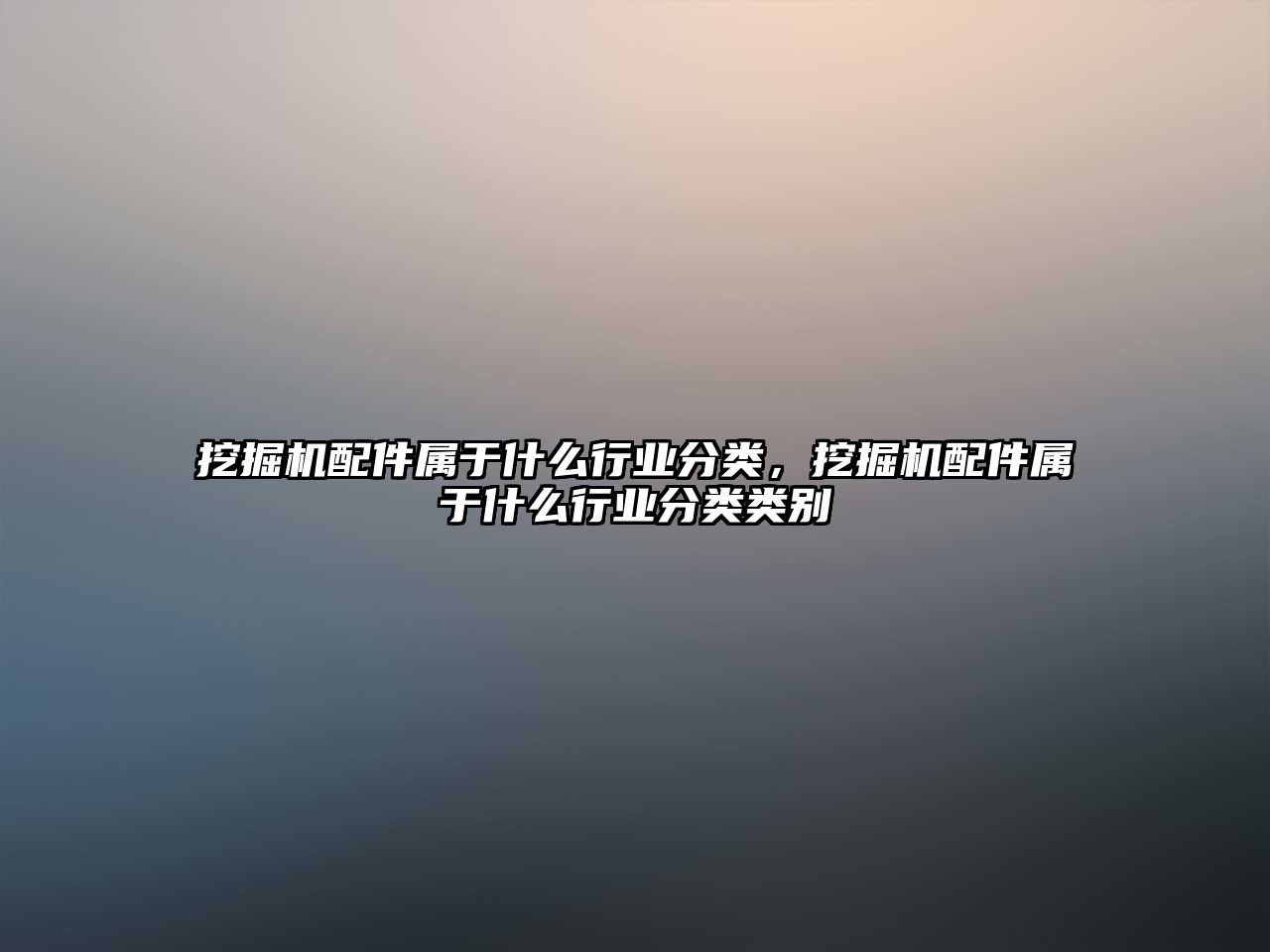 挖掘机配件属于什么行业分类，挖掘机配件属于什么行业分类类别